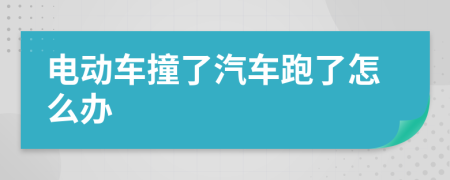 电动车撞了汽车跑了怎么办